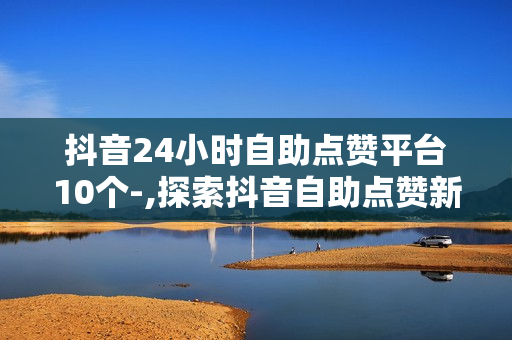 抖音24小时自助点赞平台10个-,探索抖音自助点赞新